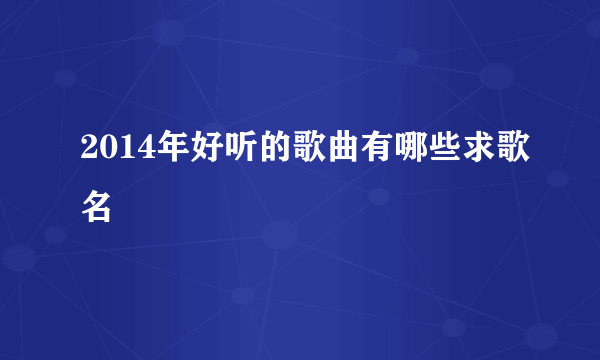 2014年好听的歌曲有哪些求歌名